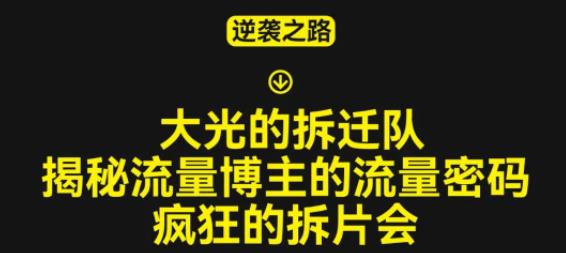 逆袭之路

大光的拆迁队
揭秘流量博主的流量密码
疯狂的拆片会